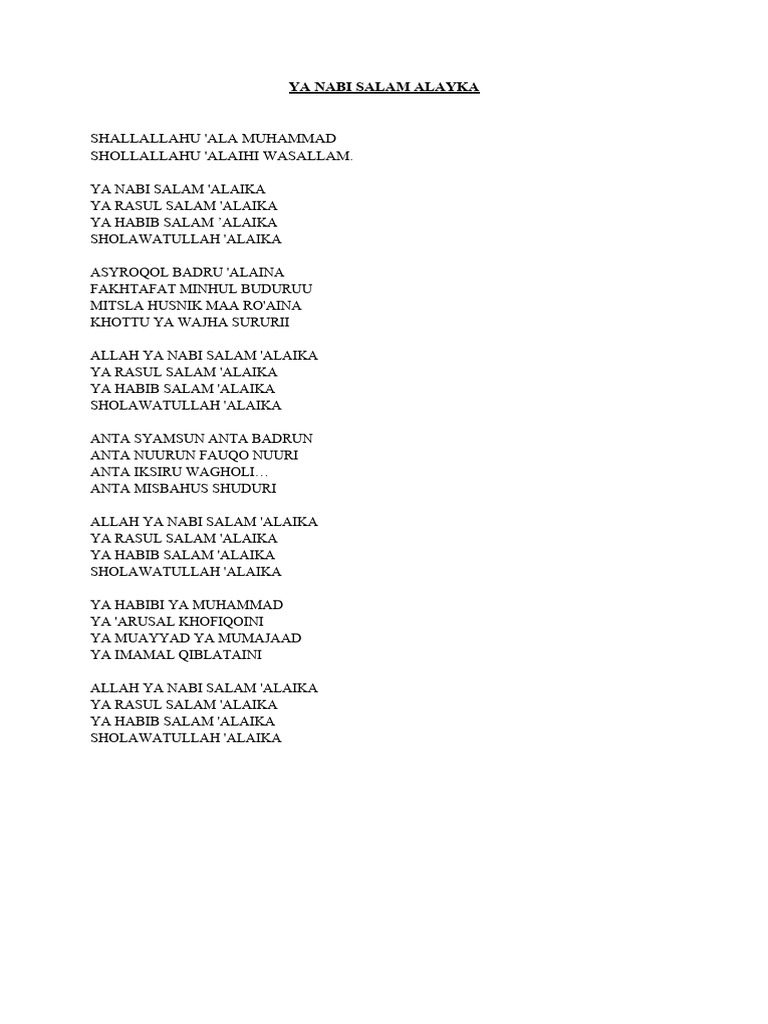 YA NABI SALAM ALAYKA

SHALLALLAHU 'ALA MUHAMMAD
SHOLLALLAHU 'ALAIHI WASALLAM.

YA NABI SALAM 'ALAIKA
YA RASUL SALAM 'ALAIKA
YA HABIB SALAM 'ALAIKA
SHOLAWATULLAH 'ALAIKA

ASYROQOL BADRU 'ALAINA
FAKHTAFAT MINHUL BUDURUU
MITSLA HUSNIK MAA RO'AINA
KHOTTU YA WAJHA SURURII

ALLAH YA NABI SALAM 'ALAIKA
YA RASUL SALAM 'ALAIKA
YA HABIB SALAM 'ALAIKA
SHOLAWATULLAH 'ALAIKA

ANTA SYAMSUN ANTA BADRUN
ANTA NUURUN FAUQO NUURI
ANTA IKSIRU WAGHOLI…
ANTA MISBAHUS SHUDURI

ALLAH YA NABI SALAM 'ALAIKA
YA RASUL SALAM 'ALAIKA
YA HABIB SALAM 'ALAIKA
SHOLAWATULLAH 'ALAIKA

YA HABIBI YA MUHAMMAD
YA 'ARUSAL KHOFIQOINI
YA MUAYYAD YA MUMAJAAD
YA IMAMAL QIBLATAINI

ALLAH YA NABI SALAM 'ALAIKA
YA RASUL SALAM 'ALAIKA
YA HABIB SALAM 'ALAIKA
SHOLAWATULLAH 'ALAIKA